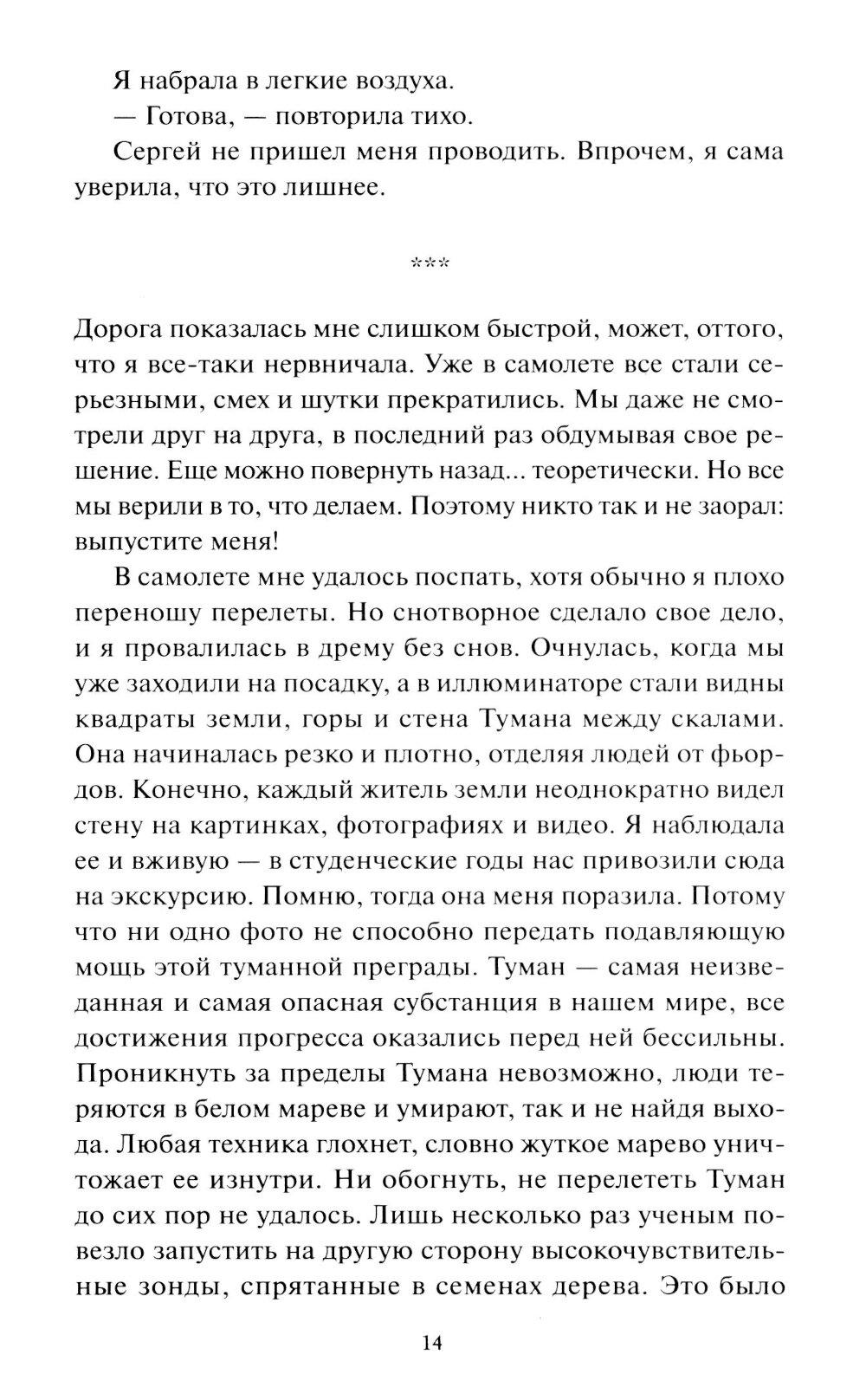 Я набрала в легкие воздуха.

— Готова, — повторила тихо.

Сергей не пришел меня проводить. Впрочем, я сама уверила, что это лишнее.

***

Дорога показалась мне слишком быстрой, может, оттого, что я все-таки нервничала. Уже в самолете все стали серьезными, смех и шутки прекратились. Мы даже не смотрели друг на друга, в последний раз обдумывая свое решение. Еще можно повернуть назад... теоретически. Но все мы верили в то, что делаем. Поэтому никто так и не заорал: выпустите меня!

В самолете мне удалось поспать, хотя обычно я плохо переношу перелеты. Но снотворное сделало свое дело, и я провалилась в дрему без снов. Очнулась, когда мы уже заходили на посадку, а в иллюминаторе стали видны квадраты земли, горы и стена Тумана между скалами. Она начиналась резко и плотно, отделяя людей от фьордов. Конечно, каждый житель земли неоднократно видел стену на картинках, фотографиях и видео. Я наблюдала ее и вживую — в студенческие годы нас привозили сюда на экскурсию. Помню, тогда она меня поразила. Потому что ни одно фото не способно передать подавляющую мощь этой туманной преграды. Туман — самая неизведанная и самая опасная субстанция в нашем мире, все достижения прогресса оказались перед ней бессильны. Проникнуть за пределы Тумана невозможно, люди теряются в белом мареве и умирают, так и не найдя выхода. Любая техника глохнет, словно жуткое марево уничтожает ее изнутри. Ни обогнуть, не перелететь Туман до сих пор не удалось. Лишь несколько раз ученым повезло запустить на другую сторону высокочувствительные зонды, спрятанные в семенах дерева. Это было

14